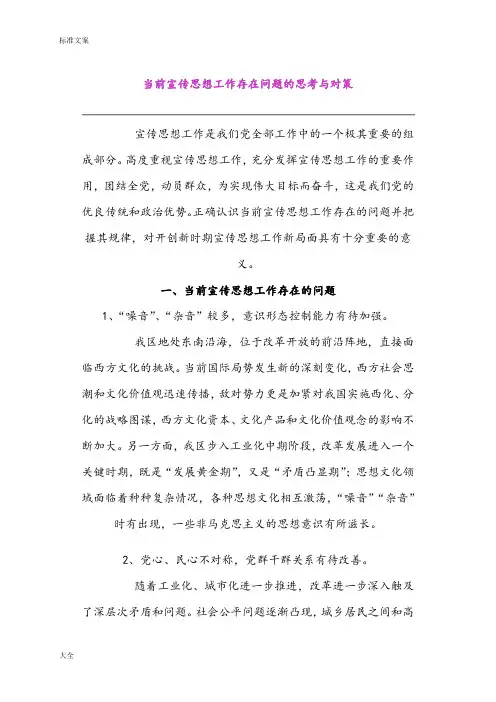 标准文案

当前宣传思想工作存在问题的思考与对策

宣传思想工作是我们党全部工作中的一个极其重要的组成部分。高度重视宣传思想工作，充分发挥宣传思想工作的重要作用，团结全党，动员群众，为实现伟大目标而奋斗，这是我们党的优良传统和政治优势。正确认识当前宣传思想工作存在的问题并把握其规律，对开创新时期宣传思想工作新局面具有十分重要的意义。

一、当前宣传思想工作存在的问题

1、“噪音”、“杂音”较多，意识形态控制能力有待加强。

我区地处东南沿海，位于改革开放的前沿阵地，直接面临西方文化的挑战。当前国际局势发生新的深刻变化，西方社会思潮和文化价值观迅速传播，敌对势力更是加紧对我国实施西化、分化的战略图谋，西方文化资本、文化产品和文化价值观念的影响不断加大。另一方面，我区步入工业化中期阶段，改革发展进入一个关键时期，既是“发展黄金期”，又是“矛盾凸显期”；思想文化领域面临着种种复杂情况，各种思想文化相互激荡，“噪音”“杂音”时有出现，一些非马克思主义的思想意识有所滋长。

2、党心、民心不对称，党群干群关系有待改善。

随着工业化、城市化进一步推进，改革进一步深入触及了深层次矛盾和问题。社会公平问题逐渐凸现，城乡居民之间和高

大全